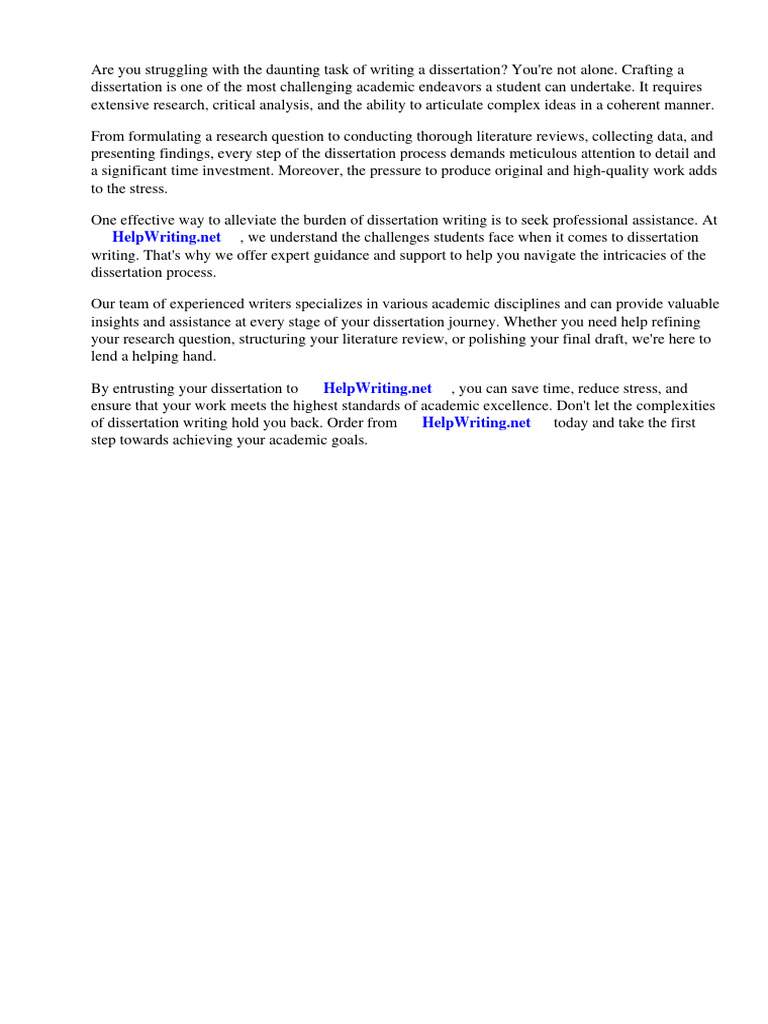 Are you struggling with the daunting task of writing a dissertation? You're not alone. Crafting a dissertation is one of the most challenging academic endeavors a student can undertake. It requires extensive research, critical analysis, and the ability to articulate complex ideas in a coherent manner.

From formulating a research question to conducting thorough literature reviews, collecting data, and presenting findings, every step of the dissertation process demands meticulous attention to detail and a significant time investment. Moreover, the pressure to produce original and high-quality work adds to the stress.

One effective way to alleviate the burden of dissertation writing is to seek professional assistance. At HelpWriting.net , we understand the challenges students face when it comes to dissertation writing. That's why we offer expert guidance and support to help you navigate the intricacies of the dissertation process.

Our team of experienced writers specializes in various academic disciplines and can provide valuable insights and assistance at every stage of your dissertation journey. Whether you need help refining your research question, structuring your literature review, or polishing your final draft, we're here to lend a helping hand.

By entrusting your dissertation to HelpWriting.net , you can save time, reduce stress, and ensure that your work meets the highest standards of academic excellence. Don't let the complexities of dissertation writing hold you back. Order from HelpWriting.net today and take the first step towards achieving your academic goals.